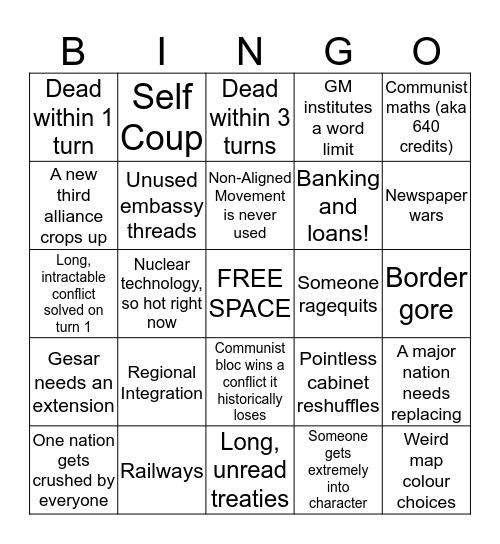 | B | I | N | G | O |
|---|---|---|---|---|
| Dead within 1 turn | Self Coup | Dead within 3 turns | GM institutes a word limit | Communist maths (aka 640 credits) |
| A new third alliance crops up | Unused embassy threads | Non-Aligned Movement is never used | Banking and loans! | Newspaper wars |
| Long, intractable conflict solved on turn 1 | Nuclear technology, so hot right now | FREE SPACE | Someone ragequits | Border gore |
| Gesar needs an extension | Regional Integration | Communist bloc wins a conflict it historically loses | Pointless cabinet reshuffles | A major nation needs replacing |
| One nation gets crushed by everyone | Railways | Long, unread treaties | Someone gets extremely into character | Weird map colour choices |